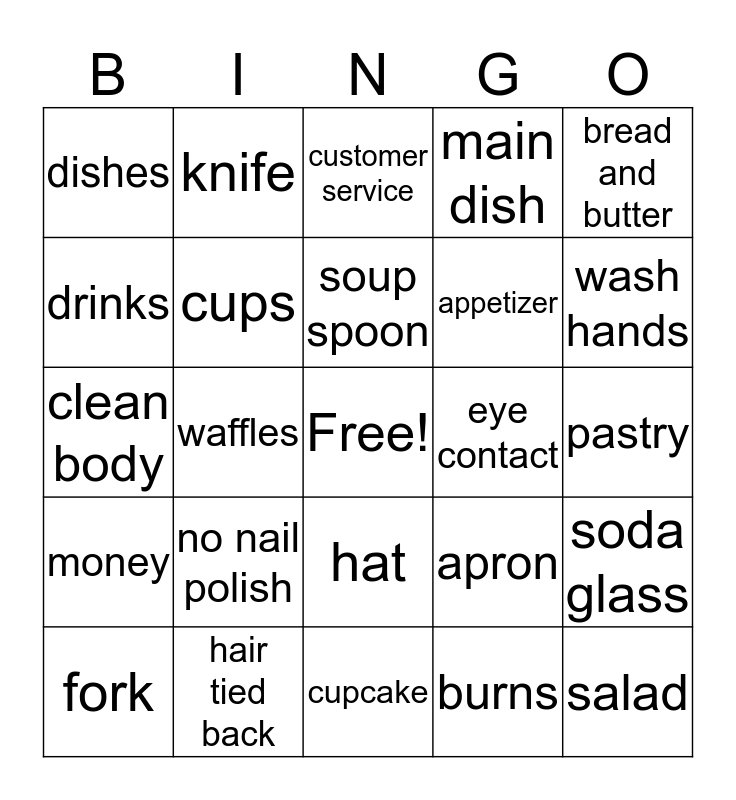 | B | I | N | G | O |
|---|---|---|---|---|
| dishes | knife | customer service | main dish | bread and butter |
| drinks | cups | soup spoon | appetizer | wash hands |
| clean body | waffles | Free! | eye contact | pastry |
| money | no nail polish | hat | apron | soda glass |
| fork | hair tied back | cupcake | burns | salad |